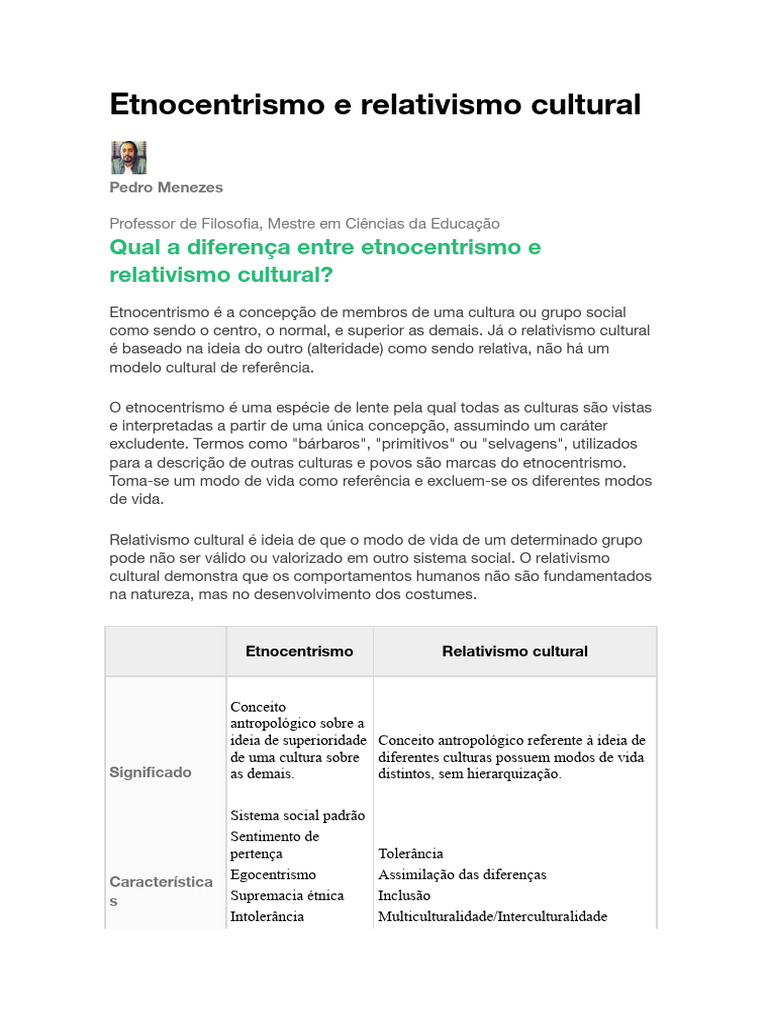 Etnocentrismo e relativismo cultural

Pedro Menezes

Professor de Filosofia, Mestre em Ciências da Educação

Qual a diferença entre etnocentrismo e relativismo cultural?

Etnocentrismo é a concepção de membros de uma cultura ou grupo social como sendo o centro, o normal, e superior as demais. Já o relativismo cultural é baseado na ideia do outro (alteridade) como sendo relativa, não há um modelo cultural de referência.

O etnocentrismo é uma espécie de lente pela qual todas as culturas são vistas e interpretadas a partir de uma única concepção, assumindo um caráter excludente. Termos como "bárbaros", "primitivos" ou "selvagens", utilizados para a descrição de outras culturas e povos são marcas do etnocentrismo. Toma-se um modo de vida como referência e excluem-se os diferentes modos de vida.

Relativismo cultural é ideia de que o modo de vida de um determinado grupo pode não ser válido ou valorizado em outro sistema social. O relativismo cultural demonstra que os comportamentos humanos não são fundamentados na natureza, mas no desenvolvimento dos costumes.

|  | Etnocentrismo | Relativismo cultural |
|---|---|---|
| Significado | Conceito antropológico sobre a ideia de superioridade de uma cultura sobre as demais. | Conceito antropológico referente à ideia de diferentes culturas possuem modos de vida distintos, sem hierarquização. |
| Características | Sistema social padrão Sentimento de pertença Egocentrismo Supremacia étnica Intolerância | Tolerância Assimilação das diferenças Inclusão Multiculturalidade/Interculturalidade |